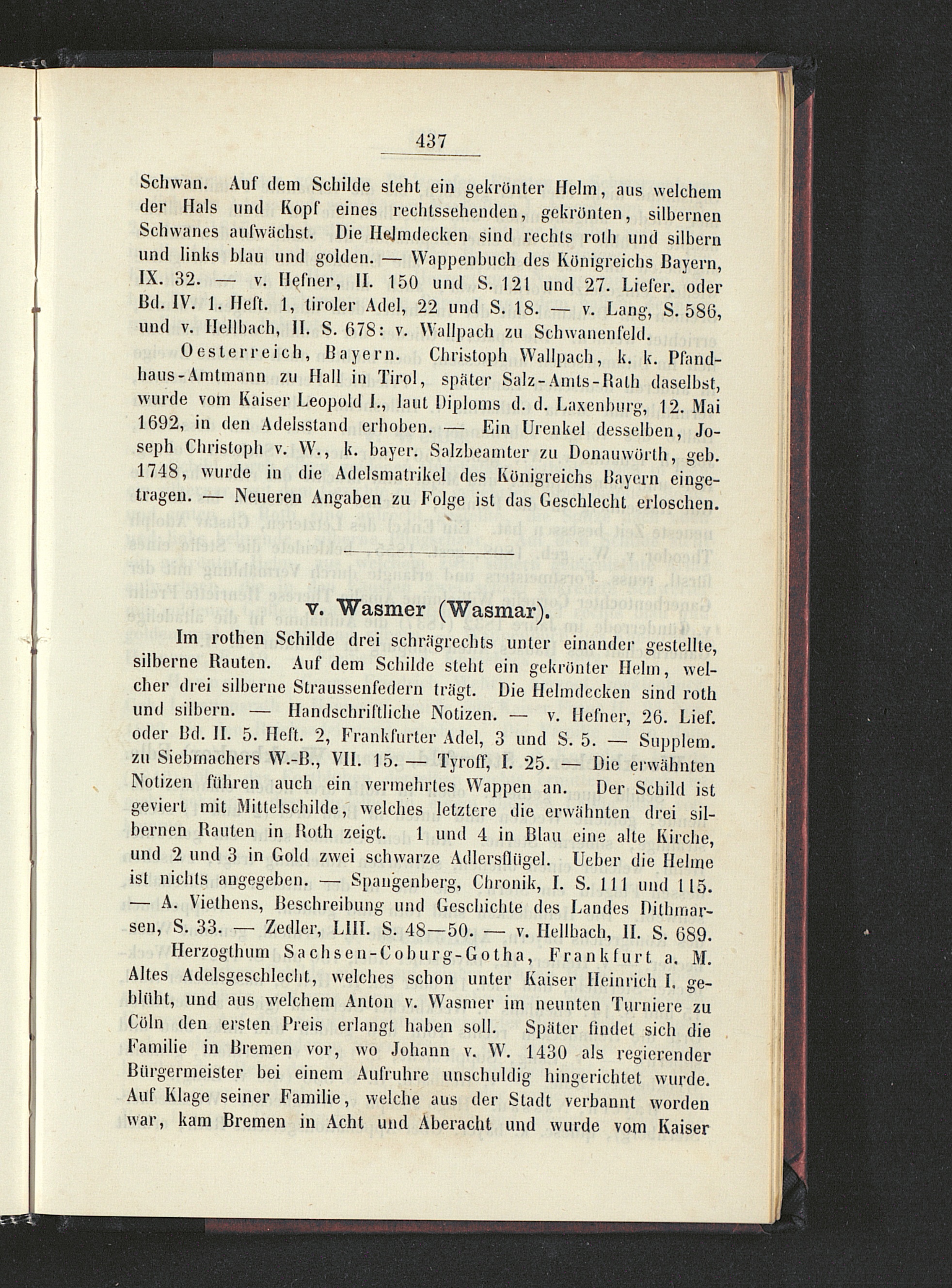 437

Schwan. Auf dem Schilde steht ein gekrönter Helm, aus welchem der Hals und Kopf eines rechtssehenden, gekrönten, silbernen Schwanes aufwächst. Die Helmdecken sind rechts roth und silbern und links blau und golden. — Wappenbuch des Königreichs Bayern, IX. 32. — v. Hefner, II. 150 und S. 121 und 27. Liefer. oder Bd. IV. 1. Heft. 1, tiroler Adel, 22 und S. 18. — v. Lang, S. 586, und v. Hellbach, II. S. 678: v. Wallpach zu Schwanenfeld.

Oesterreich, Bayern. Christoph Wallpach, k. k. Pfandhaus-Amtmann zu Hall in Tirol, später Salz-Amts-Rath daselbst, wurde vom Kaiser Leopold I., laut Diploms d. d. Laxenburg, 12. Mai 1692, in den Adelsstand erhoben. — Ein Urenkel desselben, Joseph Christoph v. W., k. bayer. Salzbeamter zu Donauwörth, geb. 1748, wurde in die Adelsmatrikel des Königreichs Bayern eingetragen. — Neueren Angaben zu Folge ist das Geschlecht erloschen.

v. Wasmer (Wasmar).

Im rothen Schilde drei schrägrechts unter einander gestellte, silberne Rauten. Auf dem Schilde steht ein gekrönter Helm, welcher drei silberne Straussenfedern trägt. Die Helmdecken sind roth und silbern. — Handschriftliche Notizen. — v. Hefner, 26. Lief. oder Bd. II. 5. Heft. 2, Frankfurter Adel, 3 und S. 5. — Supplem. zu Siebmachers W.-B., VII. 15. — Tyroff, I. 25. — Die erwähnten Notizen führen auch ein vermehrtes Wappen an. Der Schild ist geviert mit Mittelschilde, welches letztere die erwähnten drei silbernen Rauten in Roth zeigt. 1 und 4 in Blau eine alte Kirche, und 2 und 3 in Gold zwei schwarze Adlersflügel. Ueber die Helme ist nichts angegeben. — Spangenberg, Chronik, I. S. 111 und 115. — A. Viethens, Beschreibung und Geschichte des Landes Dithmarsen, S. 33. — Zedler, LIII. S. 48—50. — v. Hellbach, II. S. 689.

Herzogthum Sachsen-Coburg-Gotha, Frankfurt a. M. Altes Adelsgeschlecht, welches schon unter Kaiser Heinrich I. geblüht, und aus welchem Anton v. Wasmer im neunten Turniere zu Cöln den ersten Preis erlangt haben soll. Später findet sich die Familie in Bremen vor, wo Johann v. W. 1430 als regierender Bürgermeister bei einem Aufruhre unschuldig hingerichtet wurde. Auf Klage seiner Familie, welche aus der Stadt verbannt worden war, kam Bremen in Acht und Aberacht und wurde vom Kaiser